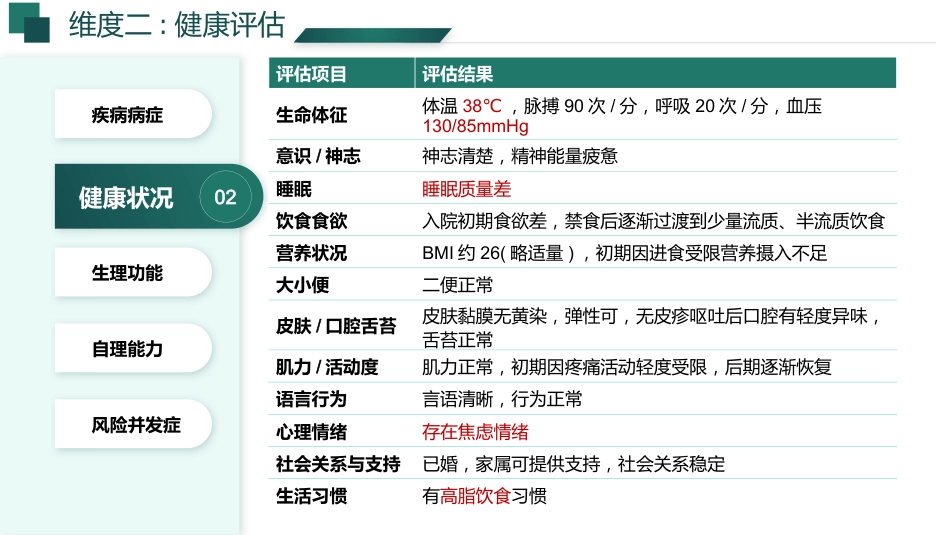 维度二：健康评估

疾病病症

健康状况 02

生理功能

自理能力

风险并发症

| 评估项目 | 评估结果 |
|---|---|
| 生命体征 | 体温 38°C，脉搏 90 次 / 分，呼吸 20 次 / 分，血压 130/85mmHg |
| 意识 / 神志 | 神志清楚，精神能量疲惫 |
| 睡眠 | 睡眠质量差 |
| 饮食食欲 | 入院初期食欲差，禁食后逐渐过渡到少量流质、半流质饮食 |
| 营养状况 | BMI 约 26( 略适量 )，初期因进食受限营养摄入不足 |
| 大小便 | 二便正常 |
| 皮肤 / 口腔舌苔 | 皮肤黏膜无黄染，弹性可，无皮疹呕吐后口腔有轻度异味，舌苔正常 |
| 肌力 / 活动度 | 肌力正常，初期因疼痛活动轻度受限，后期逐渐恢复 |
| 语言行为 | 言语清晰，行为正常 |
| 心理情绪 | 存在焦虑情绪 |
| 社会关系与支持 | 已婚，家属可提供支持，社会关系稳定 |
| 生活习惯 | 有高脂饮食习惯 |